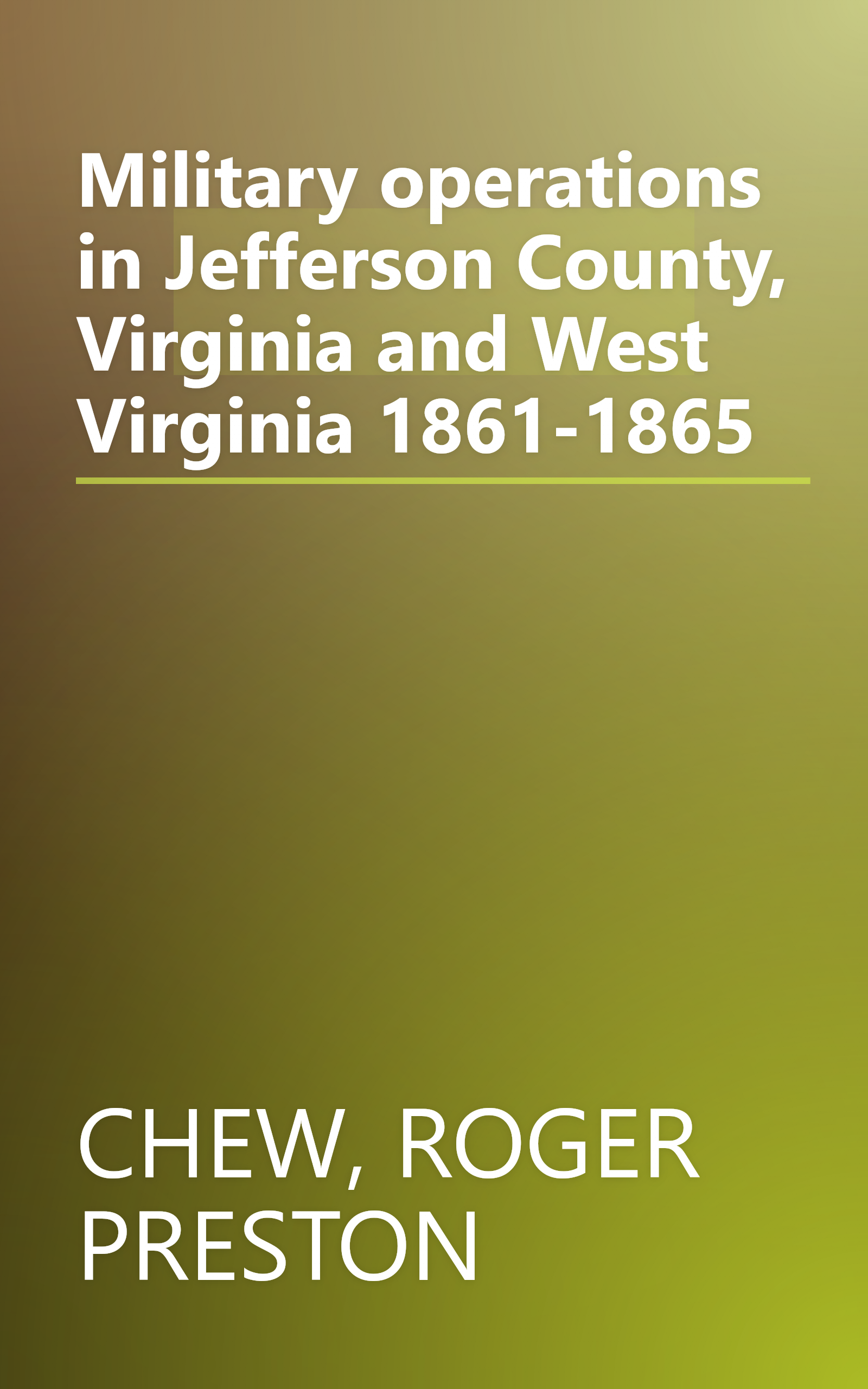 Military operations in Jefferson County, Virginia and West Virginia 1861-1865

CHEW, ROGER PRESTON